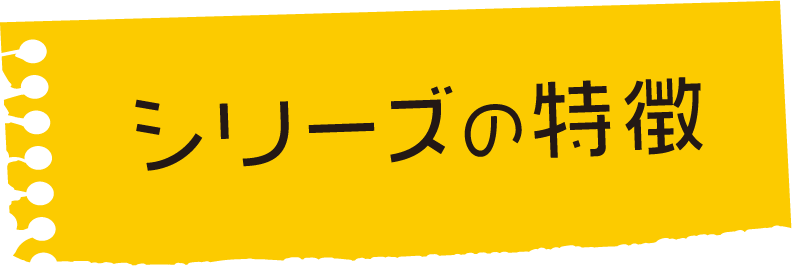 シリーズの特徴